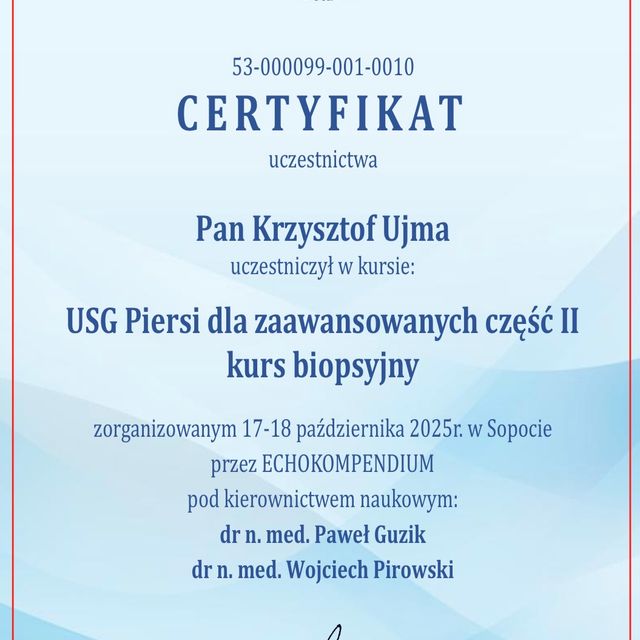 53-000099-001-0010

CERTYFIKAT

uczestnictwa

Pan Krzysztof Ujma

uczestniczył w kursie:

USG Piersi dla zaawansowanych część II kurs biopsyjny

zorganizowanym 17-18 października 2025r. w Sopocie przez ECHOKOMPENDIUM pod kierownictwem naukowym:

dr n. med. Paweł Guzik

dr n. med. Wojciech Pirowski